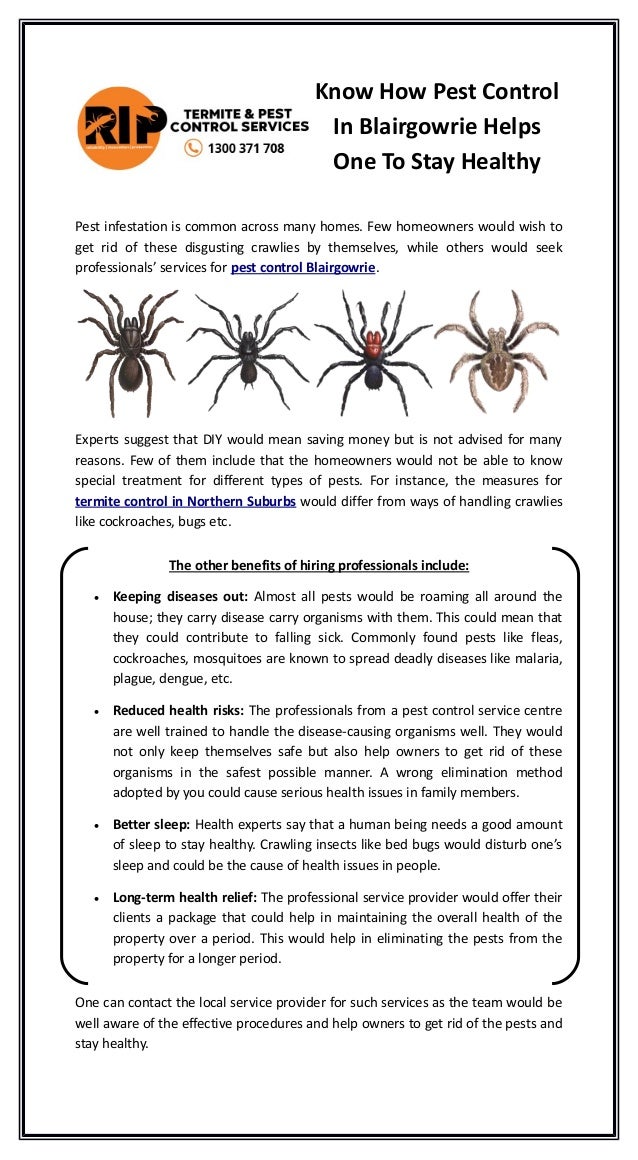 RIP TERMITE & PEST CONTROL SERVICES
1300 371 708

Know How Pest Control In Blairgowrie Helps One To Stay Healthy

Pest infestation is common across many homes. Few homeowners would wish to get rid of these disgusting crawlies by themselves, while others would seek professionals' services for pest control Blairgowrie.

Experts suggest that DIY would mean saving money but is not advised for many reasons. Few of them include that the homeowners would not be able to know special treatment for different types of pests. For instance, the measures for termite control in Northern Suburbs would differ from ways of handling crawlies like cockroaches, bugs etc.

The other benefits of hiring professionals include:

• Keeping diseases out: Almost all pests would be roaming all around the house; they carry disease carry organisms with them. This could mean that they could contribute to falling sick. Commonly found pests like fleas, cockroaches, mosquitoes are known to spread deadly diseases like malaria, plague, dengue, etc.

• Reduced health risks: The professionals from a pest control service centre are well trained to handle the disease-causing organisms well. They would not only keep themselves safe but also help owners to get rid of these organisms in the safest possible manner. A wrong elimination method adopted by you could cause serious health issues in family members.

• Better sleep: Health experts say that a human being needs a good amount of sleep to stay healthy. Crawling insects like bed bugs would disturb one's sleep and could be the cause of health issues in people.

• Long-term health relief: The professional service provider would offer their clients a package that could help in maintaining the overall health of the property over a period. This would help in eliminating the pests from the property for a longer period.

One can contact the local service provider for such services as the team would be well aware of the effective procedures and help owners to get rid of the pests and stay healthy.